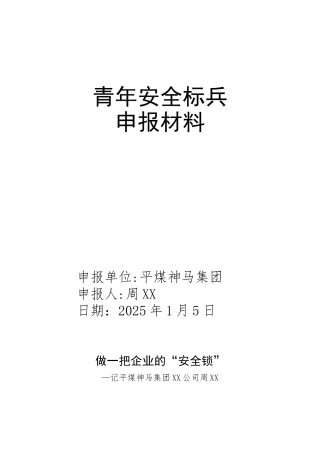 青年安全标兵
申报材料

申报单位:平煤神马集团
申报人:周XX
日期：2025年1月5日

做一把企业的“安全锁”
—记平煤神马集团XX公司周XX